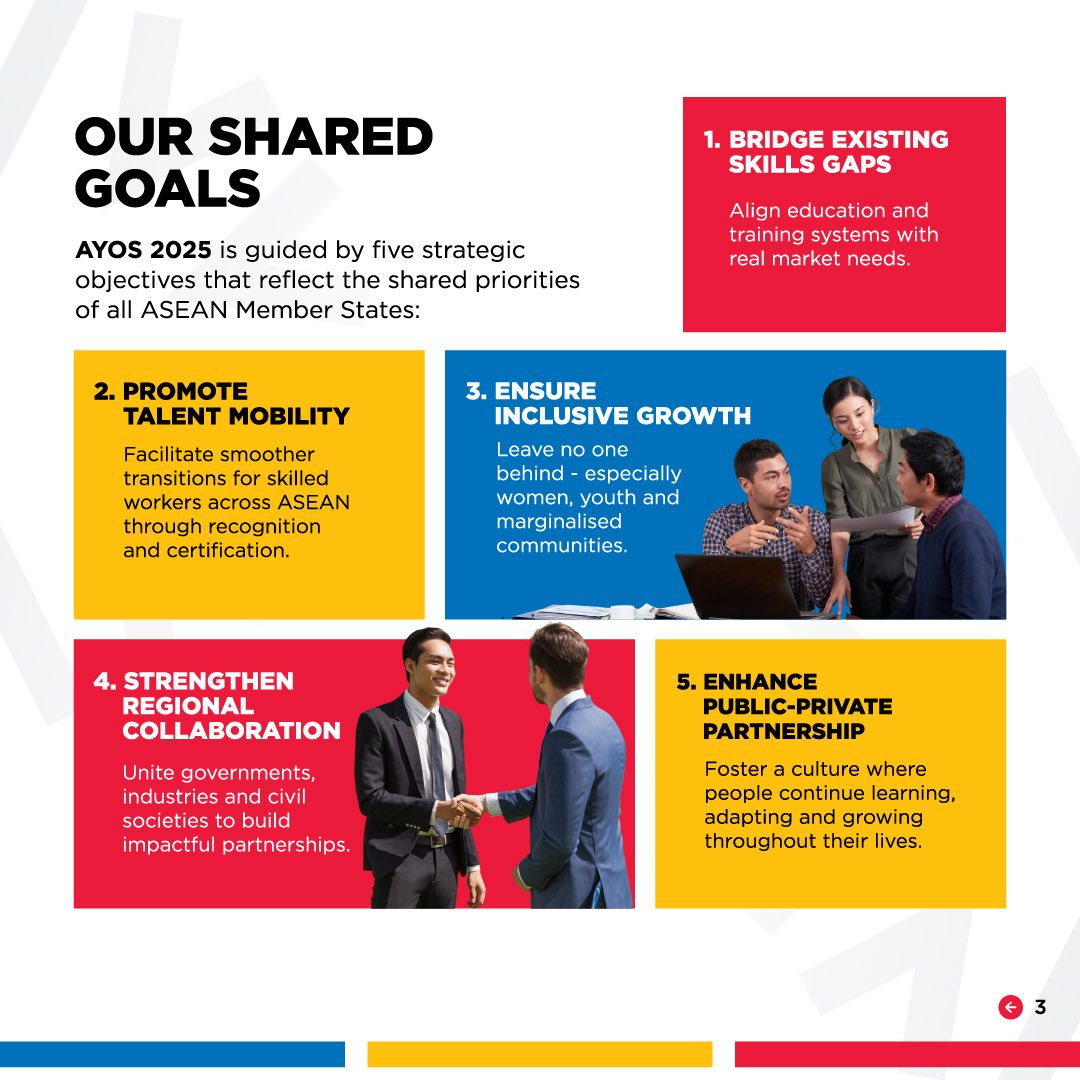 OUR SHARED GOALS

AYOS 2025 is guided by five strategic objectives that reflect the shared priorities of all ASEAN Member States:

1. BRIDGE EXISTING SKILLS GAPS

Align education and training systems with real market needs.

2. PROMOTE TALENT MOBILITY

Facilitate smoother transitions for skilled workers across ASEAN through recognition and certification.

3. ENSURE INCLUSIVE GROWTH

Leave no one behind - especially women, youth and marginalised communities.

4. STRENGTHEN REGIONAL COLLABORATION

Unite governments, industries and civil societies to build impactful partnerships.

5. ENHANCE PUBLIC-PRIVATE PARTNERSHIP

Foster a culture where people continue learning, adapting and growing throughout their lives.

3